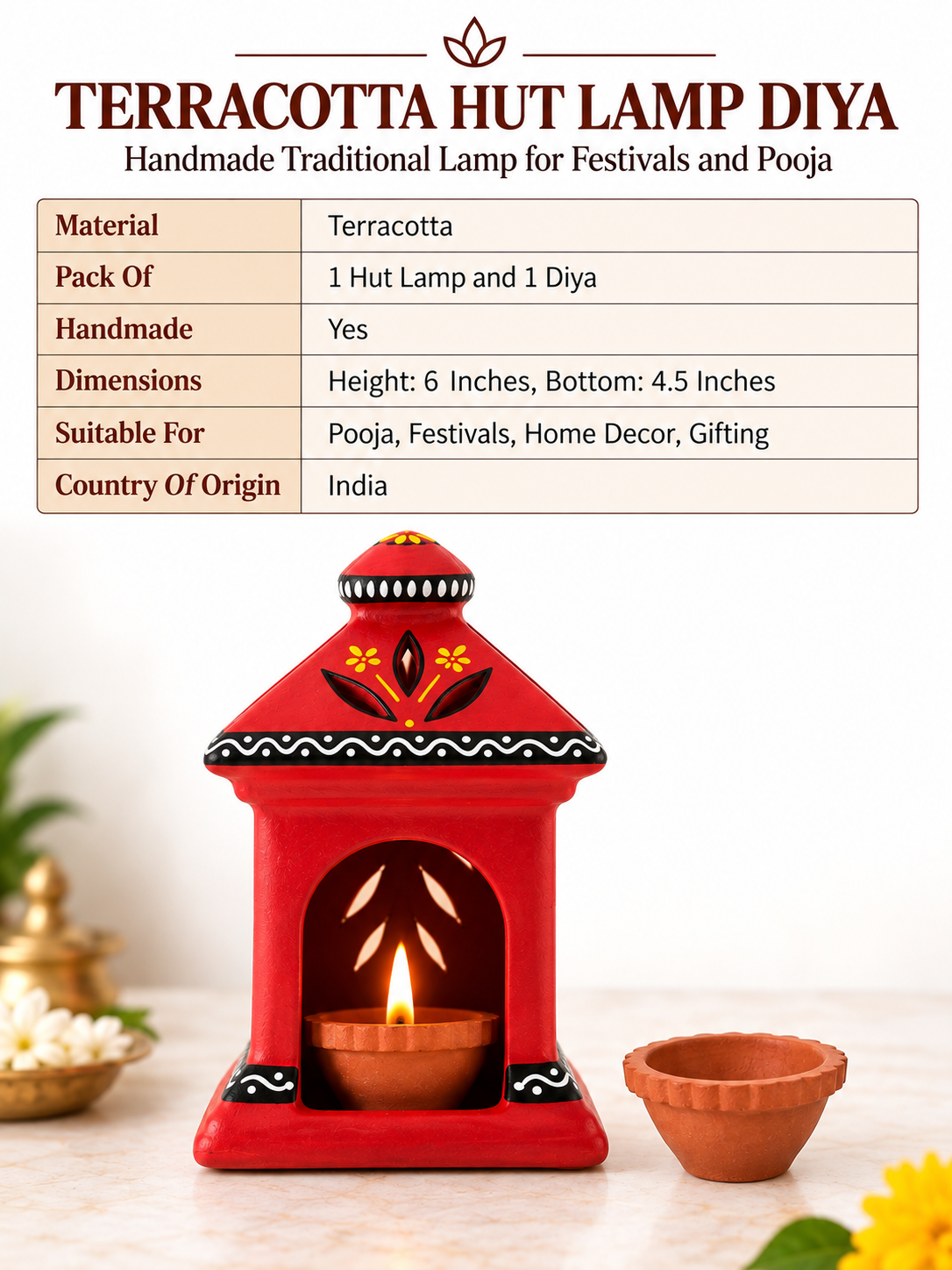 TERRACOTTA HUT LAMP DIYA
Handmade Traditional Lamp for Festivals and Pooja

| Material | Terracotta |
|---|---|
| Pack Of | 1 Hut Lamp and 1 Diya |
| Handmade | Yes |
| Dimensions | Height: 6 Inches, Bottom: 4.5 Inches |
| Suitable For | Pooja, Festivals, Home Decor, Gifting |
| Country Of Origin | India |